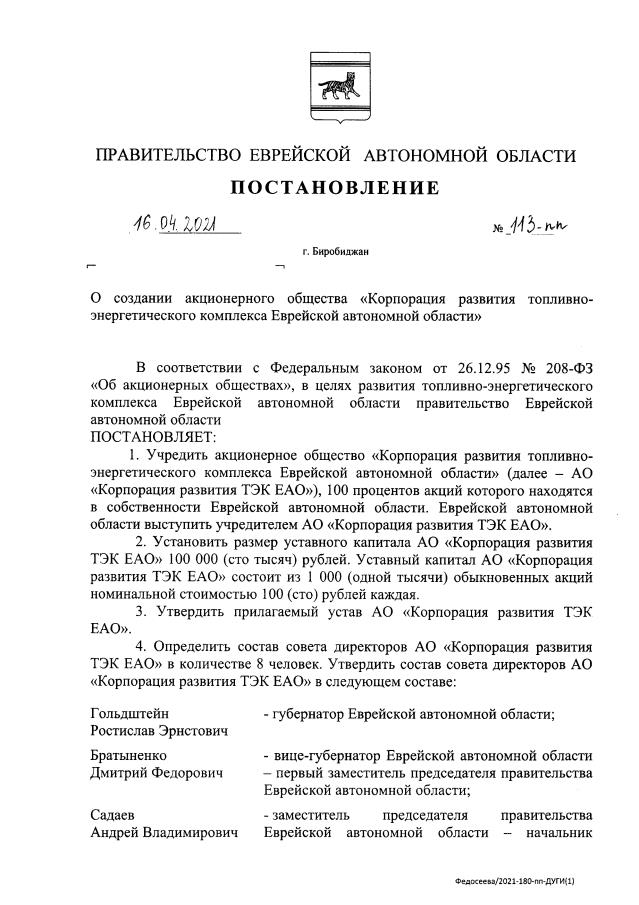 ПРАВИТЕЛЬСТВО ЕВРЕЙСКОЙ АВТОНОМНОЙ ОБЛАСТИ

ПОСТАНОВЛЕНИЕ

16.04.2021 № 113-пп

г. Биробиджан

О создании акционерного общества «Корпорация развития топливно-энергетического комплекса Еврейской автономной области»

В соответствии с Федеральным законом от 26.12.95 № 208-ФЗ «Об акционерных обществах», в целях развития топливно-энергетического комплекса Еврейской автономной области правительство Еврейской автономной области
ПОСТАНОВЛЯЕТ:

1. Учредить акционерное общество «Корпорация развития топливно-энергетического комплекса Еврейской автономной области» (далее – АО «Корпорация развития ТЭК ЕАО»), 100 процентов акций которого находятся в собственности Еврейской автономной области. Еврейской автономной области выступить учредителем АО «Корпорация развития ТЭК ЕАО».

2. Установить размер уставного капитала АО «Корпорация развития ТЭК ЕАО» 100 000 (сто тысяч) рублей. Уставный капитал АО «Корпорация развития ТЭК ЕАО» состоит из 1 000 (одной тысячи) обыкновенных акций номинальной стоимостью 100 (сто) рублей каждая.

3. Утвердить прилагаемый устав АО «Корпорация развития ТЭК ЕАО».

4. Определить состав совета директоров АО «Корпорация развития ТЭК ЕАО» в количестве 8 человек. Утвердить состав совета директоров АО «Корпорация развития ТЭК ЕАО» в следующем составе:

Гольдштейн Ростислав Эрнстович - губернатор Еврейской автономной области;

Братыненко Дмитрий Федорович - вице-губернатор Еврейской автономной области – первый заместитель председателя правительства Еврейской автономной области;

Садаев Андрей Владимирович - заместитель председателя правительства Еврейской автономной области – начальник

Федосеева/2021-180-пп-ДУГИ(1)